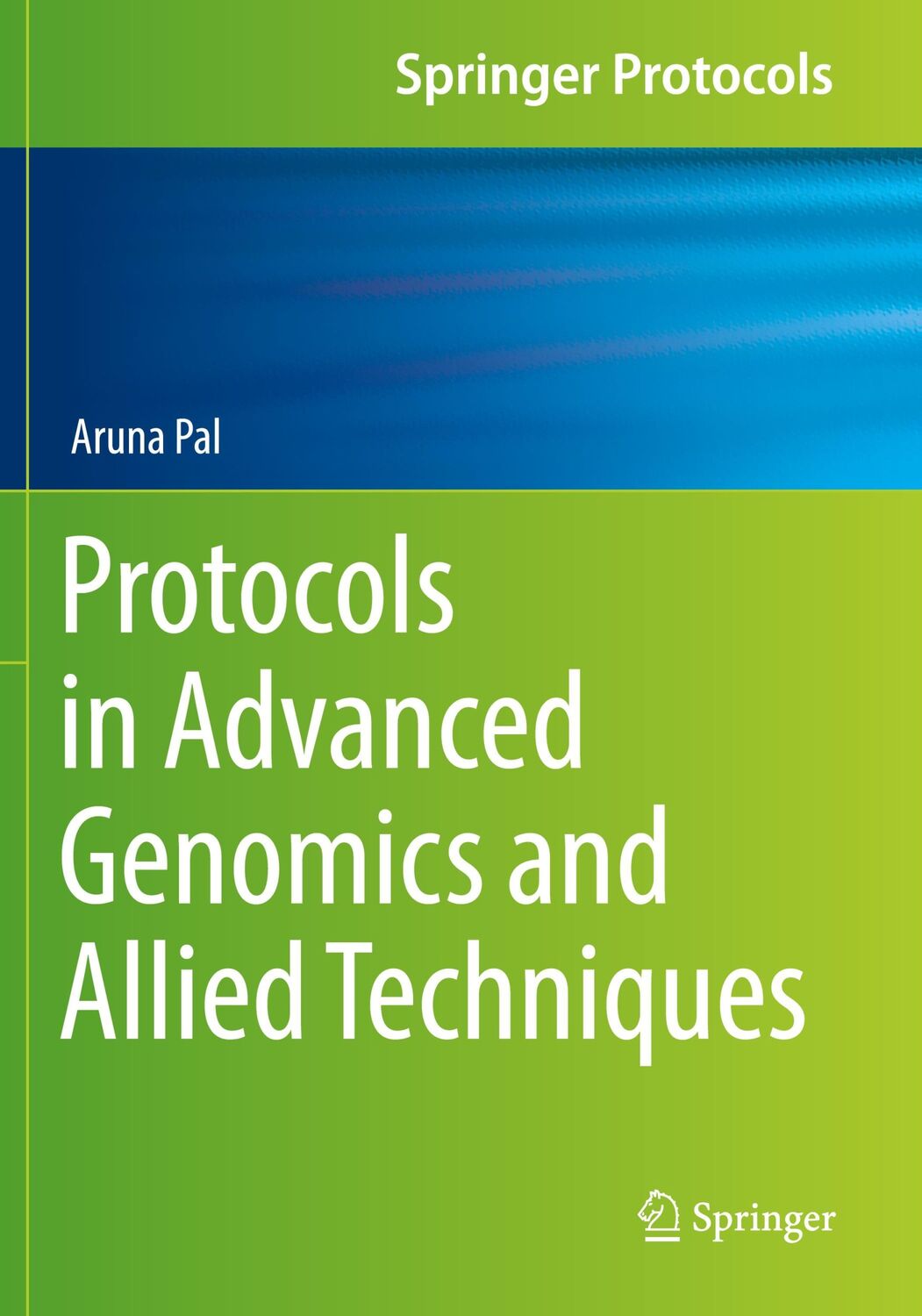 Springer Protocols

Aruna Pal

Protocols in Advanced Genomics and Allied Techniques

Springer